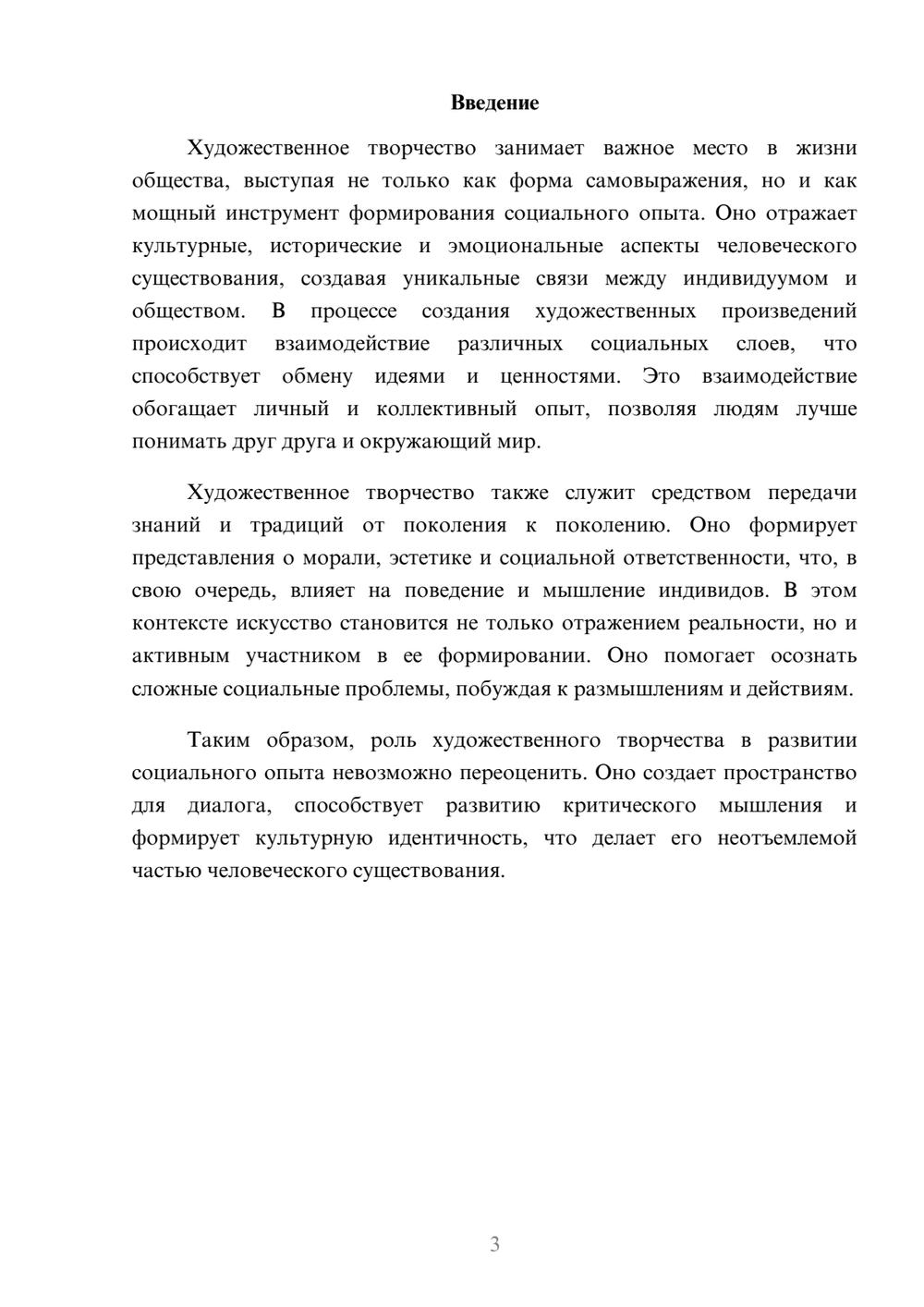 Введение

Художественное творчество занимает важное место в жизни общества, выступая не только как форма самовыражения, но и как мощный инструмент формирования социального опыта. Оно отражает культурные, исторические и эмоциональные аспекты человеческого существования, создавая уникальные связи между индивидуумом и обществом. В процессе создания художественных произведений происходит взаимодействие различных социальных слоев, что способствует обмену идеями и ценностями. Это взаимодействие обогащает личный и коллективный опыт, позволяя людям лучше понимать друг друга и окружающий мир.

Художественное творчество также служит средством передачи знаний и традиций от поколения к поколению. Оно формирует представления о морали, эстетике и социальной ответственности, что, в свою очередь, влияет на поведение и мышление индивидов. В этом контексте искусство становится не только отражением реальности, но и активным участником в ее формировании. Оно помогает осознать сложные социальные проблемы, побуждая к размышлениям и действиям.

Таким образом, роль художественного творчества в развитии социального опыта невозможно переоценить. Оно создает пространство для диалога, способствует развитию критического мышления и формирует культурную идентичность, что делает его неотъемлемой частью человеческого существования.

3